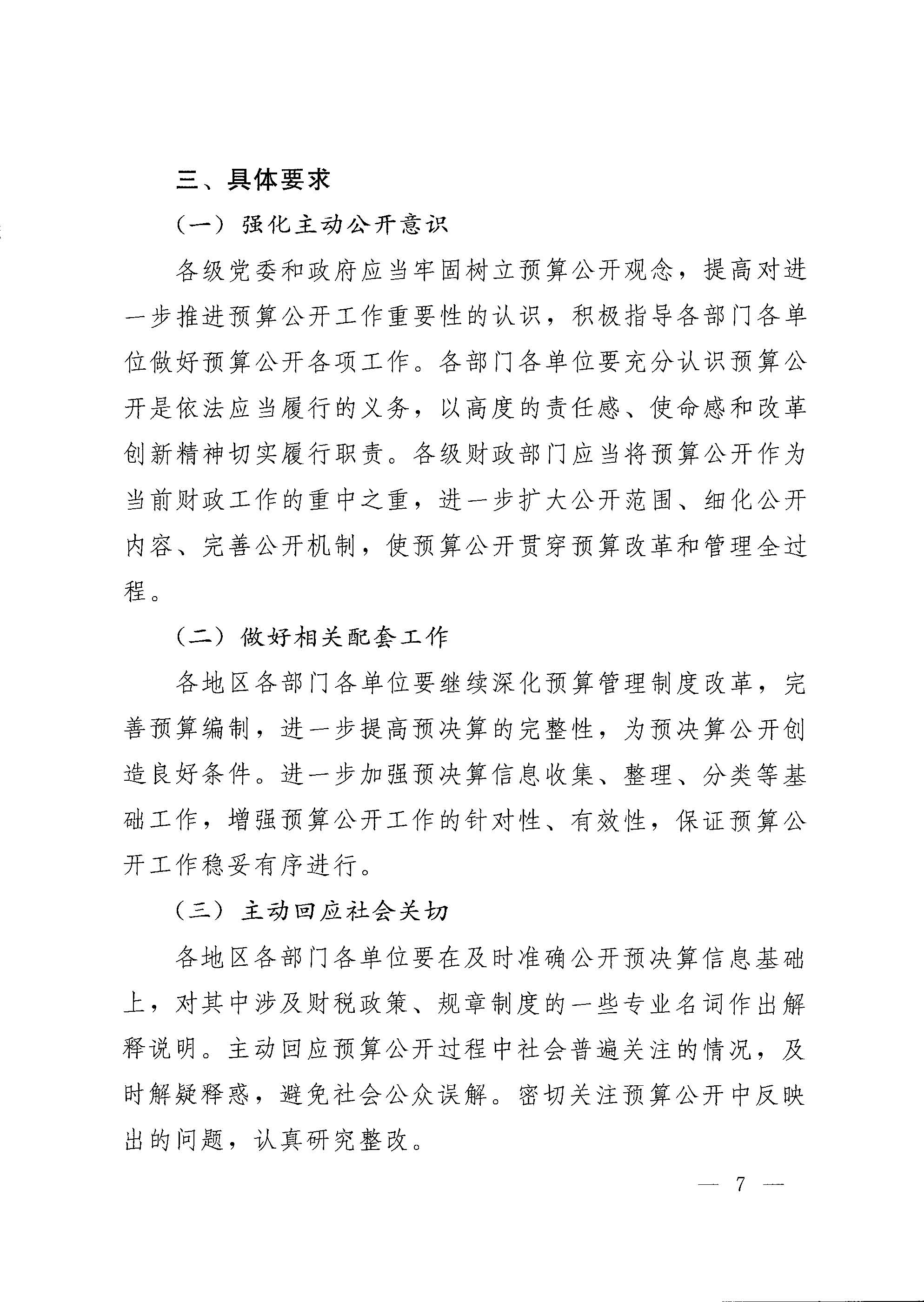 三、具体要求

（一）强化主动公开意识

各级党委和政府应当牢固树立预算公开观念，提高对进一步推进预算公开工作重要性的认识，积极指导各部门各单位做好预算公开各项工作。各部门各单位要充分认识预算公开是依法应当履行的义务，以高度的责任感、使命感和改革创新精神切实履行职责。各级财政部门应当将预算公开作为当前财政工作的重中之重，进一步扩大公开范围、细化公开内容、完善公开机制，使预算公开贯穿预算改革和管理全过程。

（二）做好相关配套工作

各地区各部门各单位要继续深化预算管理制度改革，完善预算编制，进一步提高预决算的完整性，为预决算公开创造良好条件。进一步加强预决算信息收集、整理、分类等基础工作，增强预算公开工作的针对性、有效性，保证预算公开工作稳妥有序进行。

（三）主动回应社会关切

各地区各部门各单位要在及时准确公开预决算信息基础上，对其中涉及财税政策、规章制度的一些专业名词作出解释说明。主动回应预算公开过程中社会普遍关注的情况，及时解疑释惑，避免社会公众误解。密切关注预算公开中反映出的问题，认真研究整改。

— 7 —